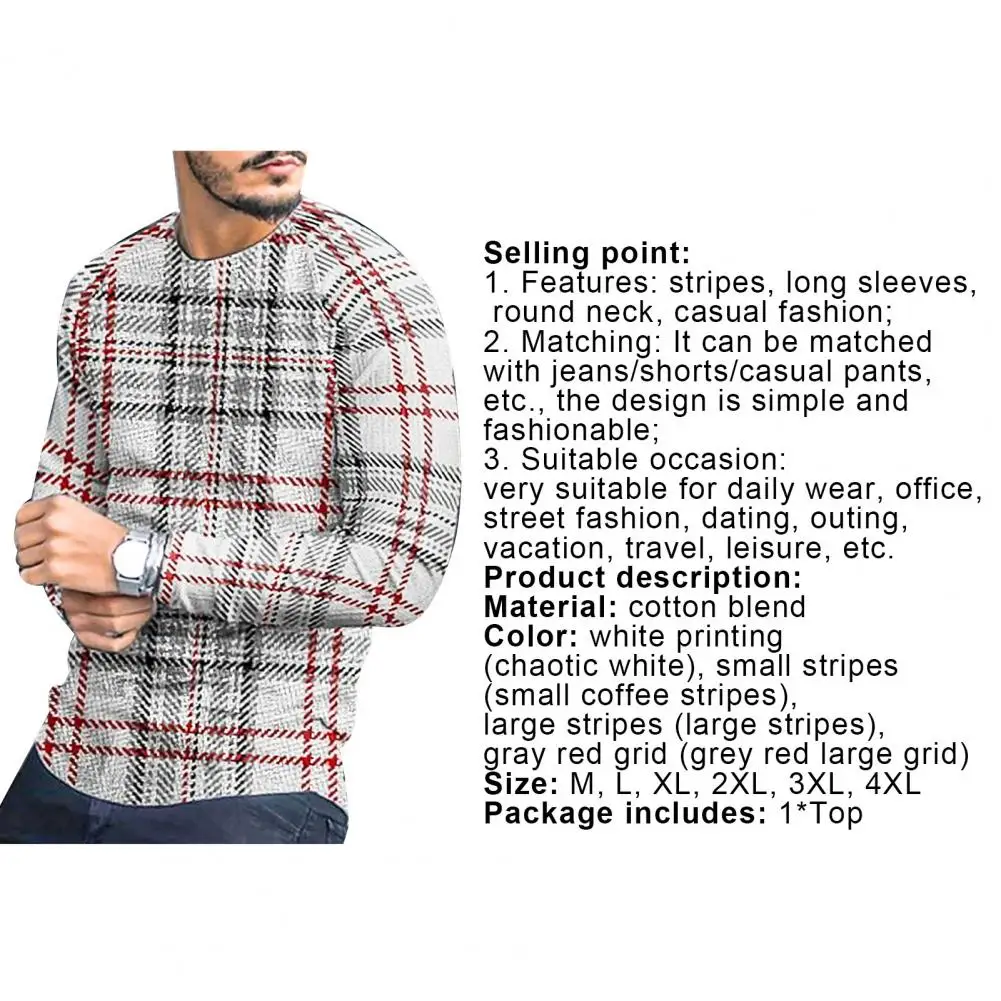 Selling point:
1. Features: stripes, long sleeves, round neck, casual fashion;
2. Matching: It can be matched with jeans/shorts/casual pants, etc., the design is simple and fashionable;
3. Suitable occasion: very suitable for daily wear, office, street fashion, dating, outing, vacation, travel, leisure, etc.
Product description:
Material: cotton blend
Color: white printing (chaotic white), small stripes (small coffee stripes), large stripes (large stripes), gray red grid (grey red large grid)
Size: M, L, XL, 2XL, 3XL, 4XL
Package includes: 1*Top